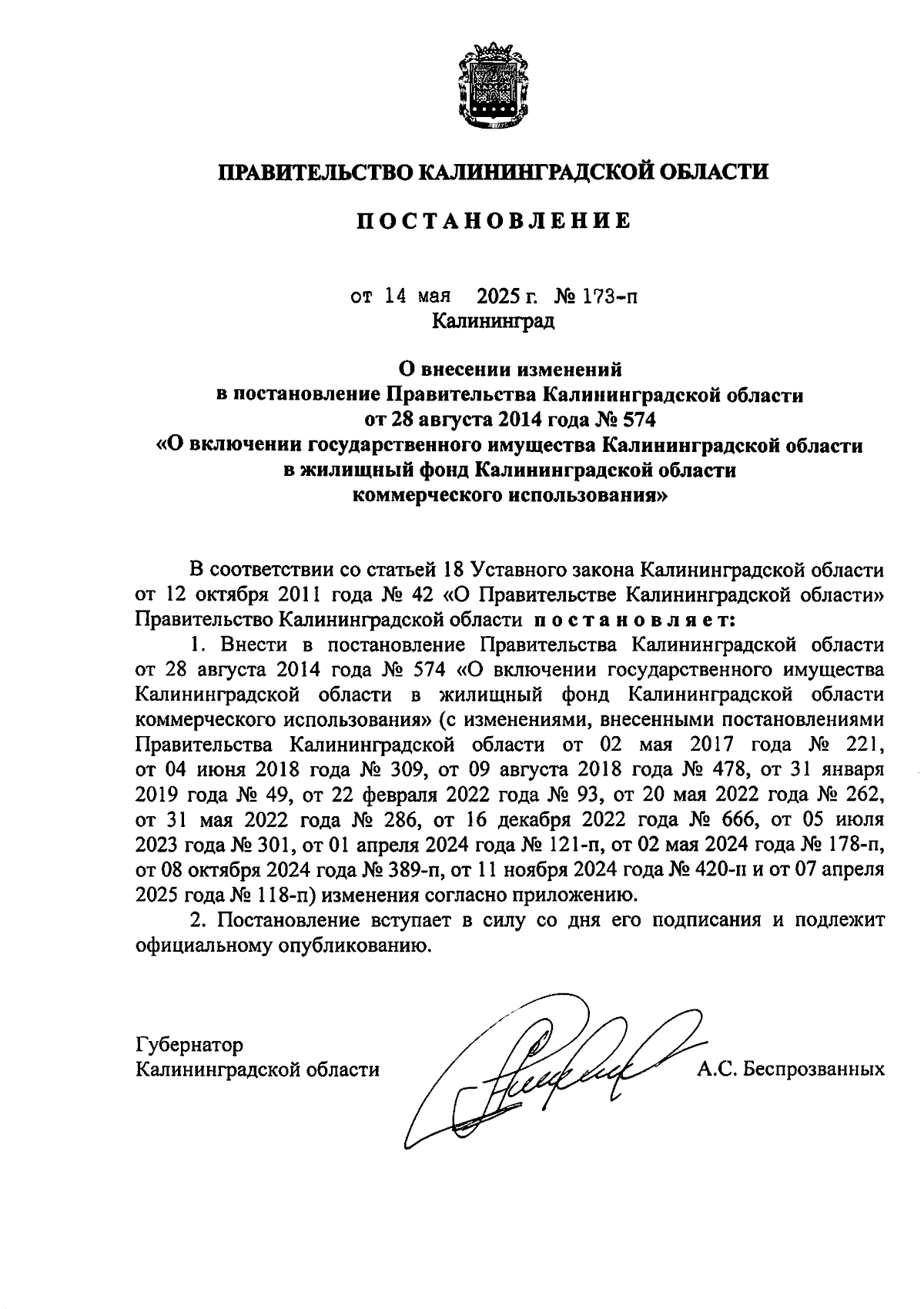 ПРАВИТЕЛЬСТВО КАЛИНИНГРАДСКОЙ ОБЛАСТИ

ПОСТАНОВЛЕНИЕ

от 14 мая 2025 г. № 173-п
Калининград

О внесении изменений
в постановление Правительства Калининградской области
от 28 августа 2014 года № 574
«О включении государственного имущества Калининградской области
в жилищный фонд Калининградской области
коммерческого использования»

В соответствии со статьей 18 Уставного закона Калининградской области от 12 октября 2011 года № 42 «О Правительстве Калининградской области» Правительство Калининградской области постановляет:

1. Внести в постановление Правительства Калининградской области от 28 августа 2014 года № 574 «О включении государственного имущества Калининградской области в жилищный фонд Калининградской области коммерческого использования» (с изменениями, внесенными постановлениями Правительства Калининградской области от 02 мая 2017 года № 221, от 04 июня 2018 года № 309, от 09 августа 2018 года № 478, от 31 января 2019 года № 49, от 22 февраля 2022 года № 93, от 20 мая 2022 года № 262, от 31 мая 2022 года № 286, от 16 декабря 2022 года № 666, от 05 июля 2023 года № 301, от 01 апреля 2024 года № 121-п, от 02 мая 2024 года № 178-п, от 08 октября 2024 года № 389-п, от 11 ноября 2024 года № 420-п и от 07 апреля 2025 года № 118-п) изменения согласно приложению.

2. Постановление вступает в силу со дня его подписания и подлежит официальному опубликованию.

Губернатор
Калининградской области А.С. Беспрозванных